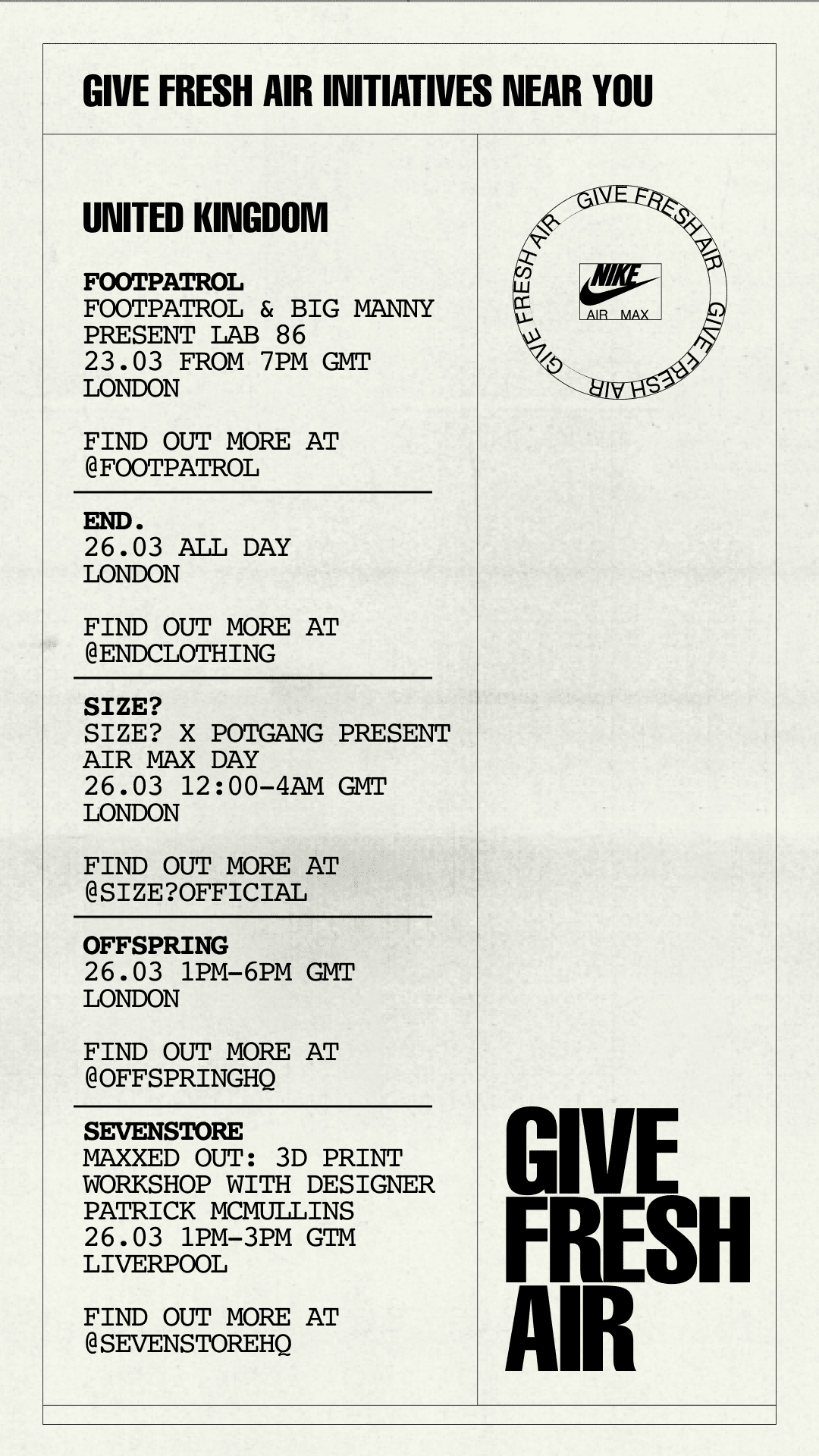 GIVE FRESH AIR INITIATIVES NEAR YOU

UNITED KINGDOM

FOOTPATROL
FOOTPATROL & BIG MANNY
PRESENT LAB 86
23.03 FROM 7PM GMT
LONDON

FIND OUT MORE AT
@FOOTPATROL

END.
26.03 ALL DAY
LONDON

FIND OUT MORE AT
@ENDCLOTHING

SIZE?
SIZE? X POTGANG PRESENT
AIR MAX DAY
26.03 12:00-4AM GMT
LONDON

FIND OUT MORE AT
@SIZE?OFFICIAL

OFFSPRING
26.03 1PM-6PM GMT
LONDON

FIND OUT MORE AT
@OFFSPRINGHQ

SEVENSTORE
MAXXED OUT: 3D PRINT
WORKSHOP WITH DESIGNER
PATRICK MCMULLINS
26.03 1PM-3PM GTM
LIVERPOOL

FIND OUT MORE AT
@SEVENSTOREHQ

GIVE FRESH AIR GIVE FRESH AIR GIVE FRESH AIR
NIKE
AIR MAX

GIVE
FRESH
AIR